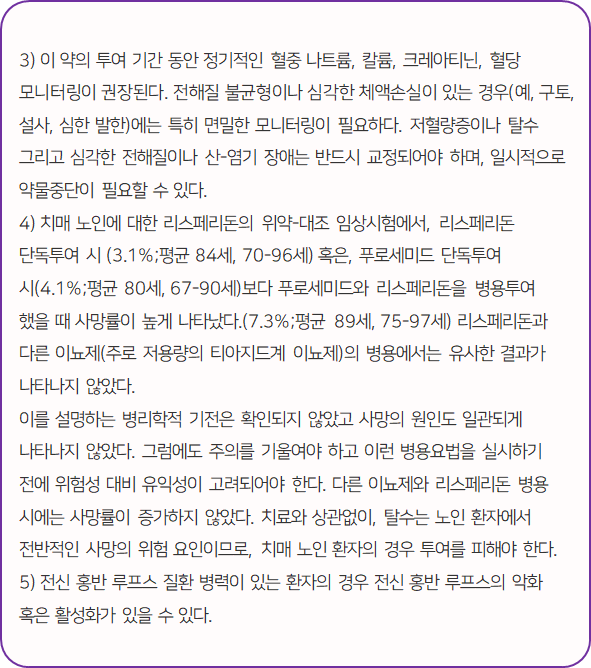 3) 이 약의 투여 기간 동안 정기적인 혈중 나트륨, 칼륨, 크레아티닌, 혈당 모니터링이 권장된다. 전해질 불균형이나 심각한 체액손실이 있는 경우(예, 구토, 설사, 심한 발한)에는 특히 면밀한 모니터링이 필요하다. 저혈량증이나 탈수 그리고 심각한 전해질이나 산-염기 장애는 반드시 교정되어야 하며, 일시적으로 약물중단이 필요할 수 있다.
4) 치매 노인에 대한 리스페리돈의 위약-대조 임상시험에서, 리스페리돈 단독투여 시 (3.1%;평균 84세, 70-96세) 혹은, 푸로세미드 단독투여 시(4.1%;평균 80세, 67-90세)보다 푸로세미드와 리스페리돈을 병용투여 했을 때 사망률이 높게 나타났다.(7.3%;평균 89세, 75-97세) 리스페리돈과 다른 이뇨제(주로 저용량의 티아지드계 이뇨제)의 병용에서는 유사한 결과가 나타나지 않았다.
이를 설명하는 병리학적 기전은 확인되지 않았고 사망의 원인도 일관되게 나타나지 않았다. 그럼에도 주의를 기울여야 하고 이런 병용요법을 실시하기 전에 위험성 대비 유익성이 고려되어야 한다. 다른 이뇨제와 리스페리돈 병용 시에는 사망률이 증가하지 않았다. 치료와 상관없이, 탈수는 노인 환자에서 전반적인 사망의 위험 요인이므로, 치매 노인 환자의 경우 투여를 피해야 한다.
5) 전신 홍반 루프스 질환 병력이 있는 환자의 경우 전신 홍반 루프스의 악화 혹은 활성화가 있을 수 있다.